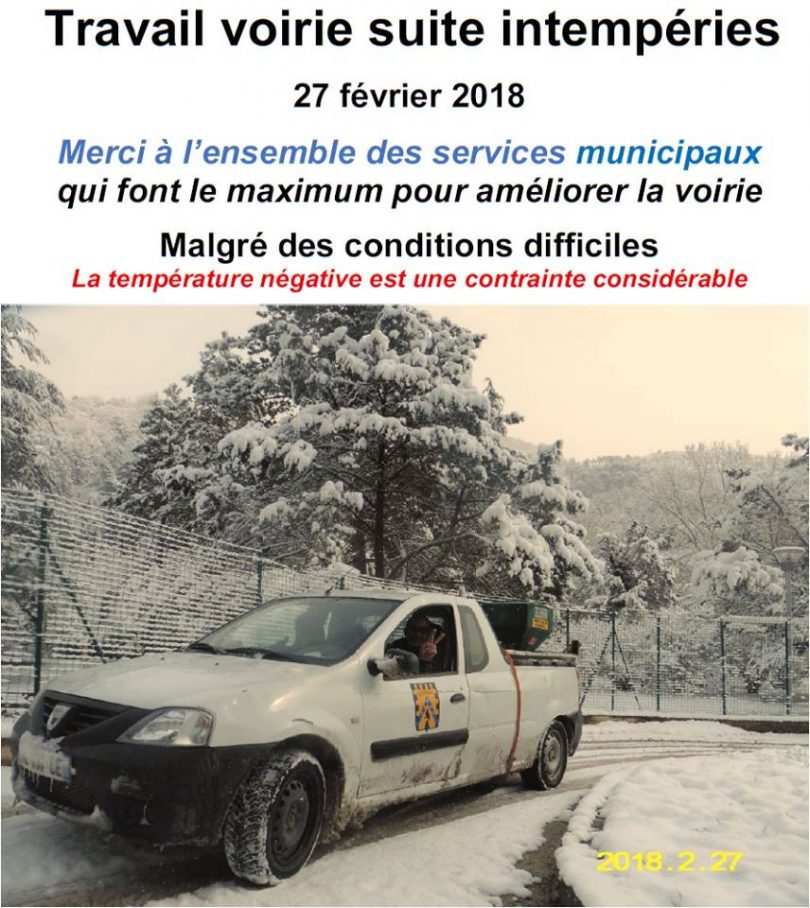 Travail voirie suite intempéries

27 février 2018

Merci à l'ensemble des services municipaux qui font le maximum pour améliorer la voirie

Malgré des conditions difficiles

La température négative est une contrainte considérable

2018.2.27